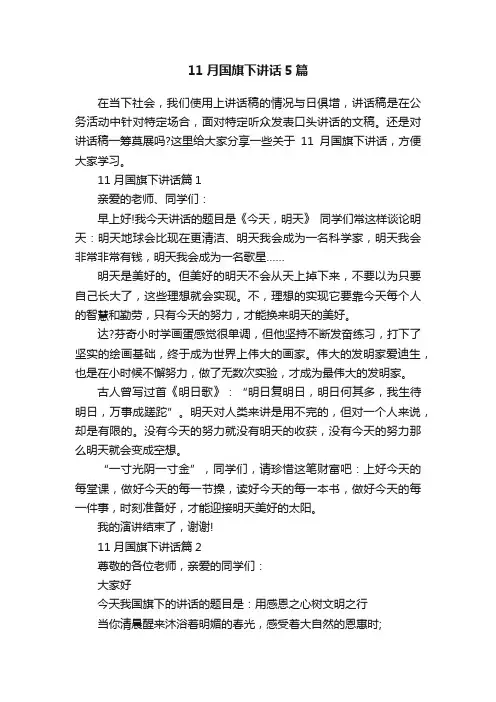 11 月国旗下讲话 5 篇

在当下社会，我们使用上讲话稿的情况与日俱增，讲话稿是在公务活动中针对特定场合，面对特定听众发表口头讲话的文稿。还是对讲话稿一筹莫展吗?这里给大家分享一些关于 11 月国旗下讲话，方便大家学习。

11 月国旗下讲话篇 1

亲爱的老师、同学们：

早上好!我今天讲话的题目是《今天，明天》 同学们常这样谈论明天：明天地球会比现在更清洁、明天我会成为一名科学家，明天我会非常非常有钱，明天我会成为一名歌星……

明天是美好的。但美好的明天不会从天上掉下来，不要以为只要自己长大了，这些理想就会实现。不，理想的实现它要靠今天每个人的智慧和勤劳，只有今天的努力，才能换来明天的美好。

达?芬奇小时学画蛋感觉很单调，但他坚持不断发奋练习，打下了坚实的绘画基础，终于成为世界上伟大的画家。伟大的发明家爱迪生，也是在小时候不懈努力，做了无数次实验，才成为最伟大的发明家。

古人曾写过首《明日歌》：“明日复明日，明日何其多，我生待明日，万事成蹉跎”。明天对人类来讲是用不完的，但对一个人来说，却是有限的。没有今天的努力就没有明天的收获，没有今天的努力那么明天就会变成空想。

“一寸光阴一寸金”，同学们，请珍惜这笔财富吧：上好今天的每堂课，做好今天的每一节操，读好今天的每一本书，做好今天的每一件事，时刻准备好，才能迎接明天美好的太阳。

我的演讲结束了，谢谢!

11 月国旗下讲话篇 2

尊敬的各位老师，亲爱的同学们：

大家好

今天我国旗下的讲话的题目是：用感恩之心树文明之行

当你清晨醒来沐浴着明媚的春光，感受着大自然的恩惠时;